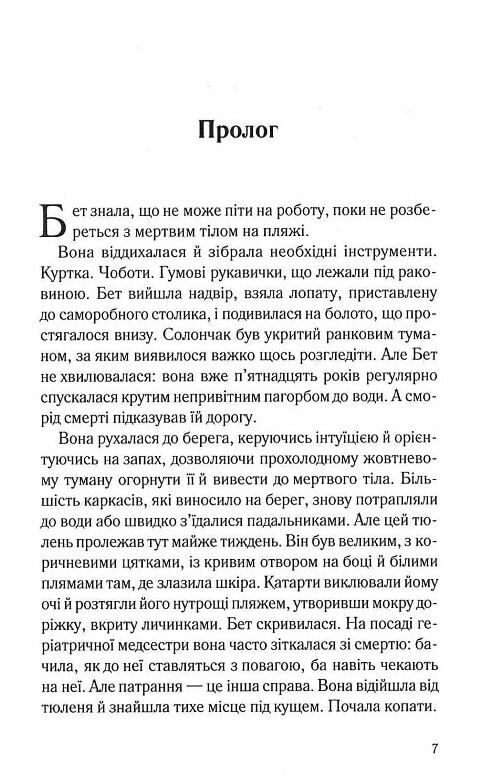 Пролог

Бет знала, що не може піти на роботу, поки не розбереться з мертвим тілом на пляжі.

Вона віддихалася й зібрала необхідні інструменти. Куртка. Чоботи. Гумові рукавички, що лежали під раковиною. Бет вийшла надвір, взяла лопату, приставлену до саморобного столика, і подивилася на болото, що простягалося внизу. Солончак був укритий ранковим туманом, за яким виявилося важко щось розгледіти. Але Бет не хвилювалася: вона вже п'ятнадцять років регулярно спускалася крутим непривітним пагорбом до води. А сморід смерті підказував їй дорогу.

Вона рухалася до берега, керуючись інтуїцією й орієнтуючись на запах, дозволяючи прохолодному жовтневому туману огорнути її й вивести до мертвого тіла. Більшість каркасів, які виносило на берег, знову потрапляли до води або швидко з'їдалися падальниками. Але цей тюлень пролежав тут майже тиждень. Він був великим, з коричневими цятками, із кривим отвором на боці й білими плямами там, де злазила шкіра. Катарти виклювали йому очі й розтягли його нутрощі пляжем, утворивши мокру доріжку, вкриту личинками. Бет скривилася. На посаді геріатричної медсестри вона часто зіткалася зі смертю: бачила, як до неї ставляться з повагою, ба навіть чекають на неї. Але патрання — це інша справа. Вона відійшла від тюленя й знайшла тихе місце під кущем. Почала копати.

7